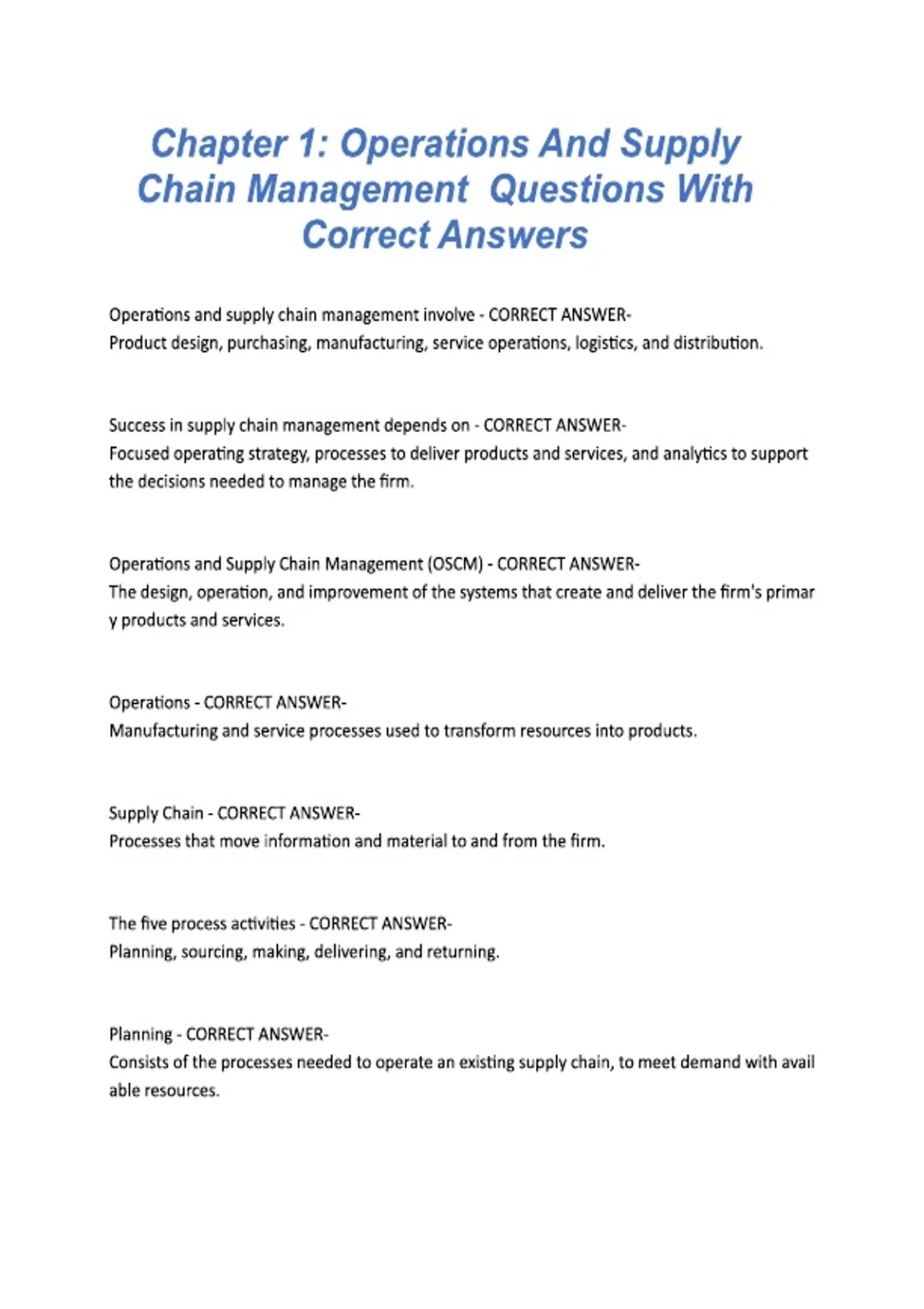 Chapter 1: Operations And Supply Chain Management Questions With Correct Answers

Operations and supply chain management involve - CORRECT ANSWER-
Product design, purchasing, manufacturing, service operations, logistics, and distribution.

Success in supply chain management depends on - CORRECT ANSWER-
Focused operating strategy, processes to deliver products and services, and analytics to support the decisions needed to manage the firm.

Operations and Supply Chain Management (OSCM) - CORRECT ANSWER-
The design, operation, and improvement of the systems that create and deliver the firm's primar y products and services.

Operations - CORRECT ANSWER-
Manufacturing and service processes used to transform resources into products.

Supply Chain - CORRECT ANSWER-
Processes that move information and material to and from the firm.

The five process activities - CORRECT ANSWER-
Planning, sourcing, making, delivering, and returning.

Planning - CORRECT ANSWER-
Consists of the processes needed to operate an existing supply chain, to meet demand with avail able resources.